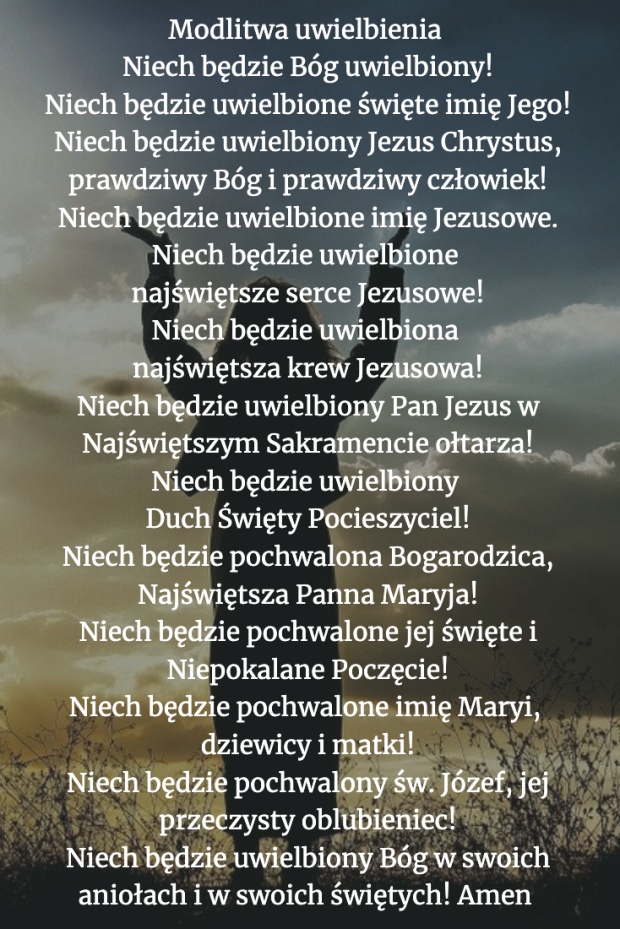 Modlitwa uwielbienia
Niech będzie Bóg uwielbiony!
Niech będzie uwielbione święte imię Jego!
Niech będzie uwielbiony Jezus Chrystus,
prawdziwy Bóg i prawdziwy człowiek!
Niech będzie uwielbione imię Jezusowe.
Niech będzie uwielbione
najświętsze serce Jezusowe!
Niech będzie uwielbiona
najświętsza krew Jezusowa!
Niech będzie uwielbiony Pan Jezus w
Najświętszym Sakramencie ołtarza!
Niech będzie uwielbiony
Duch Święty Pocieszyciel!
Niech będzie pochwalona Bogarodzica,
Najświętsza Panna Maryja!
Niech będzie pochwalone jej święte i
Niepokalane Poczęcie!
Niech będzie pochwalone imię Maryi,
dziewicy i matki!
Niech będzie pochwalony św. Józef, jej
przeczysty oblubieniec!
Niech będzie uwielbiony Bóg w swoich
aniołach i w swoich świętych! Amen